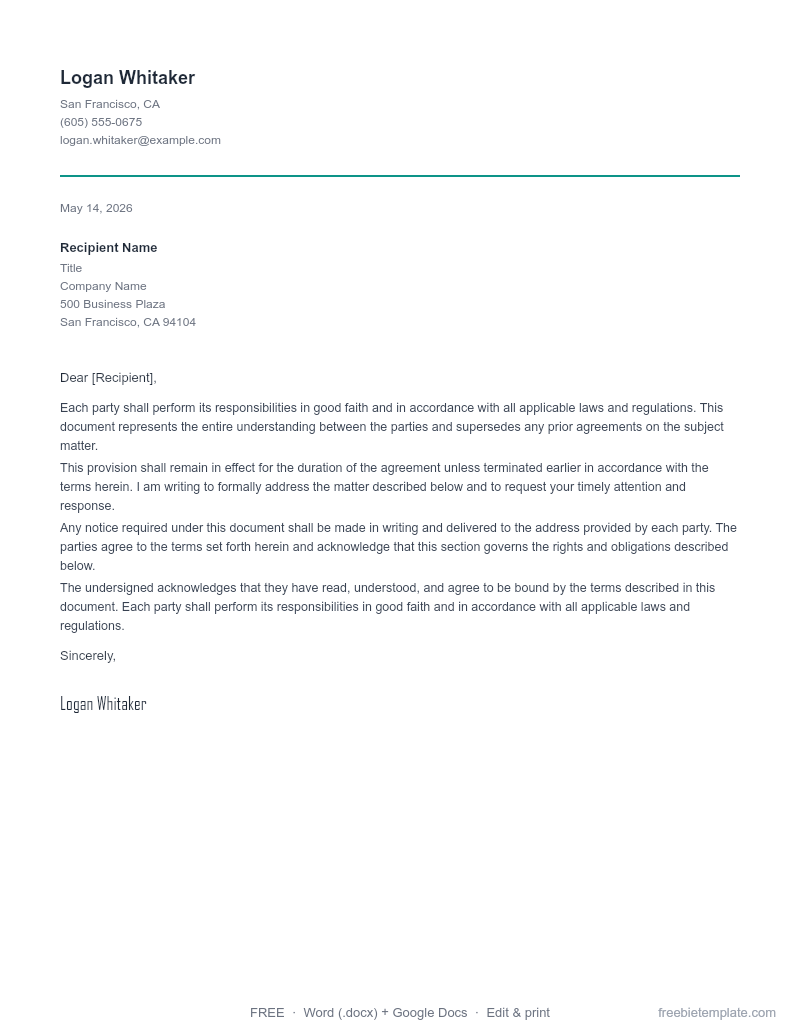 Logan Whitaker

San Francisco, CA
(605) 555-0675
logan.whitaker@example.com

May 14, 2026

Recipient Name
Title
Company Name
500 Business Plaza
San Francisco, CA 94104

Dear [Recipient],

Each party shall perform its responsibilities in good faith and in accordance with all applicable laws and regulations. This document represents the entire understanding between the parties and supersedes any prior agreements on the subject matter.

This provision shall remain in effect for the duration of the agreement unless terminated earlier in accordance with the terms herein. I am writing to formally address the matter described below and to request your timely attention and response.

Any notice required under this document shall be made in writing and delivered to the address provided by each party. The parties agree to the terms set forth herein and acknowledge that this section governs the rights and obligations described below.

The undersigned acknowledges that they have read, understood, and agree to be bound by the terms described in this document. Each party shall perform its responsibilities in good faith and in accordance with all applicable laws and regulations.

Sincerely,

Logan Whitaker

FREE · Word (.docx) + Google Docs · Edit & print

freebietemplate.com